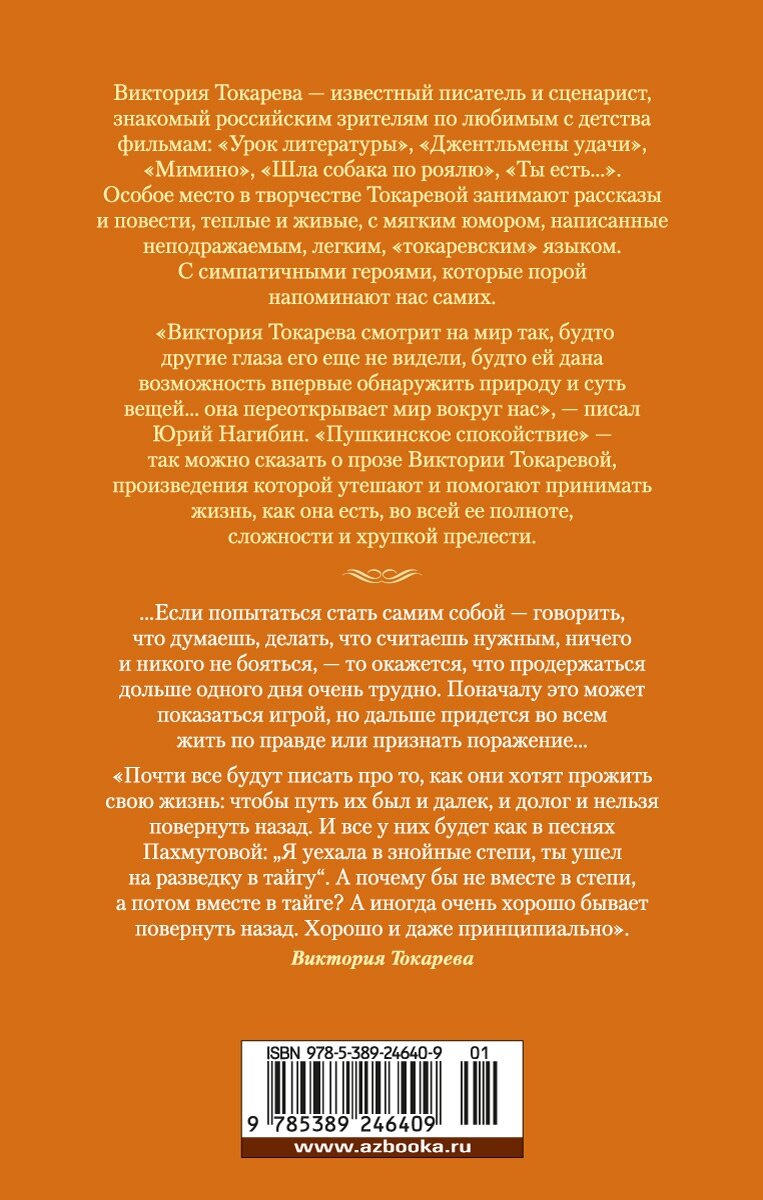 Виктория Токарева — известный писатель и сценарист, знакомый российским зрителям по любимым с детства фильмам: «Урок литературы», «Джентльмены удачи», «Мимино», «Шла собака по роялю», «Ты есть...». Особое место в творчестве Токаревой занимают рассказы и повести, теплые и живые, с мягким юмором, написанные неподражаемым, легким, «токаревским» языком. С симпатичными героями, которые порой напоминают нас самих.

«Виктория Токарева смотрит на мир так, будто другие глаза его еще не видели, будто ей дана возможность впервые обнаружить природу и суть вещей... она переоткрывает мир вокруг нас», — писал Юрий Нагибин. «Пушкинское спокойствие» — так можно сказать о прозе Виктории Токаревой, произведения которой утешают и помогают принимать жизнь, как она есть, во всей ее полноте, сложности и хрупкой прелести.

...Если попытаться стать самим собой — говорить, что думаешь, делать, что считаешь нужным, ничего и никого не бояться, — то окажется, что продержаться дольше одного дня очень трудно. Поначалу это может показаться игрой, но дальше придется во всем жить по правде или признать поражение...

«Почти все будут писать про то, как они хотят прожить свою жизнь: чтобы путь их был и далек, и долог и нельзя повернуть назад. И все у них будет как в песнях Пахмутовой: „Я уехала в знойные степи, ты ушел на разведку в тайгу“. А почему бы не вместе в степи, а потом вместе в тайге? А иногда очень хорошо бывает повернуть назад. Хорошо и даже принципиально».

Виктория Токарева

ISBN 978-5-389-24640-9 01

9 785389 246409

www.azbooka.ru